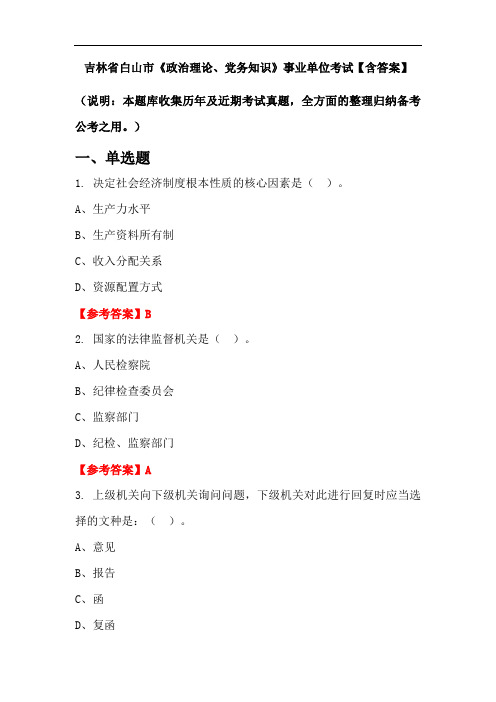 吉林省白山市《政治理论、党务知识》事业单位考试【含答案】

（说明：本题库收集历年及近期考试真题，全方面的整理归纳备考公考之用。）

一、单选题

1. 决定社会经济制度根本性质的核心因素是（ ）。

A、生产力水平

B、生产资料所有制

C、收入分配关系

D、资源配置方式

【参考答案】B

2. 国家的法律监督机关是（ ）。

A、人民检察院

B、纪律检查委员会

C、监察部门

D、纪检、监察部门

【参考答案】A

3. 上级机关向下级机关询问问题，下级机关对此进行回复时应当选择的文种是：（ ）。

A、意见

B、报告

C、函

D、复函